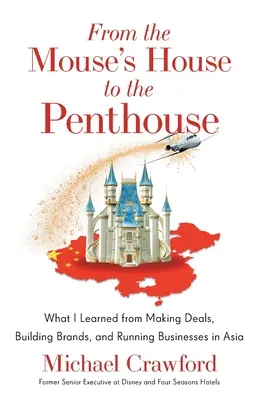 From the Mouse's House to the Penthouse

What I Learned from Making Deals, Building Brands, and Running Businesses in Asia

Michael Crawford

Former Senior Executive at Disney and Four Seasons Hotels